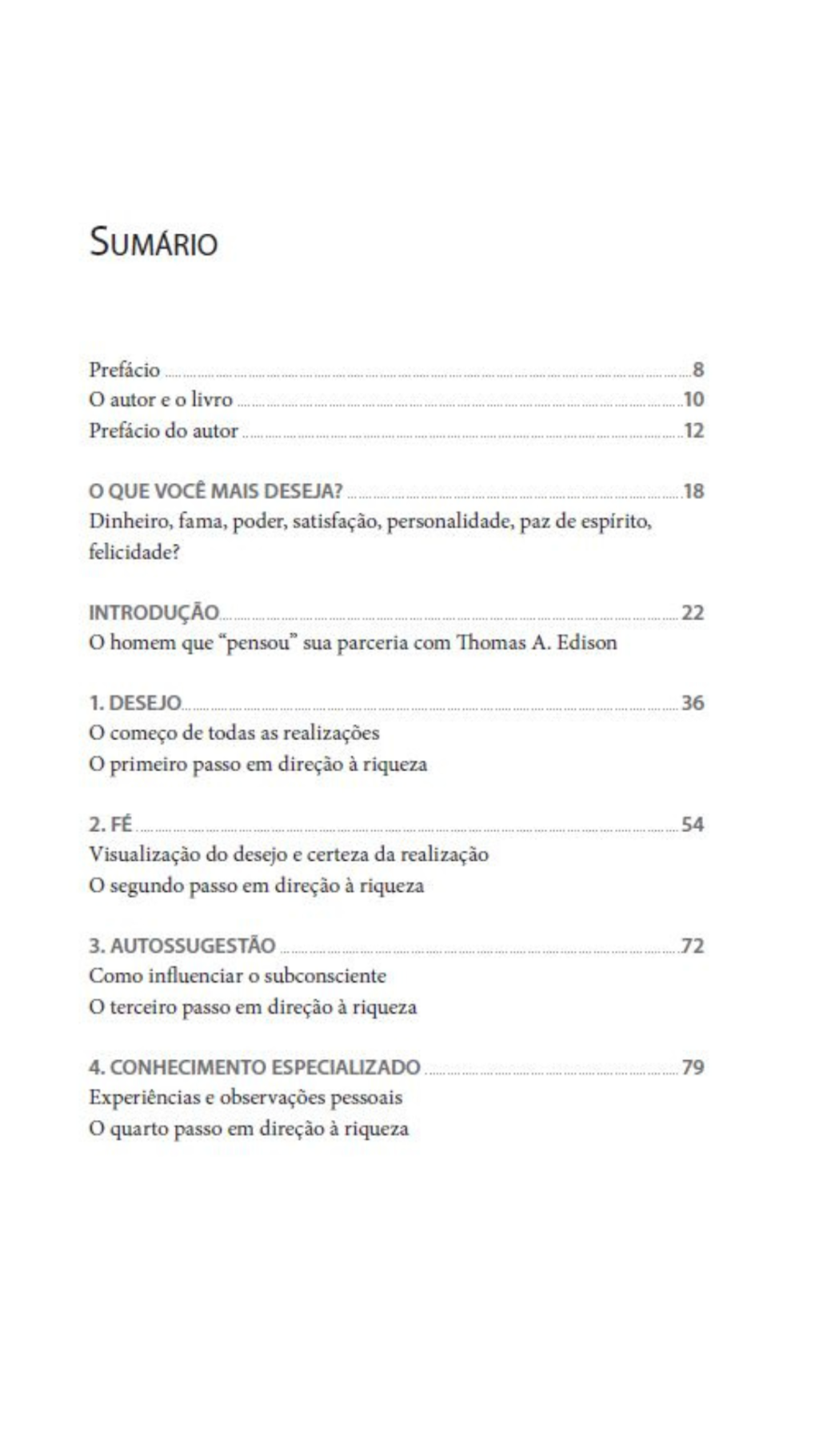 SUMÁRIO

Prefácio ........ 8
O autor e o livro ........ 10
Prefácio do autor ........ 12

O QUE VOCÊ MAIS DESEJA? ........ 18
Dinheiro, fama, poder, satisfação, personalidade, paz de espírito, felicidade?

INTRODUÇÃO ........ 22
O homem que "pensou" sua parceria com Thomas A. Edison

1. DESEJO ........ 36
O começo de todas as realizações
O primeiro passo em direção à riqueza

2. FÉ ........ 54
Visualização do desejo e certeza da realização
O segundo passo em direção à riqueza

3. AUTOSSUGESTÃO ........ 72
Como influenciar o subconsciente
O terceiro passo em direção à riqueza

4. CONHECIMENTO ESPECIALIZADO ........ 79
Experiências e observações pessoais
O quarto passo em direção à riqueza